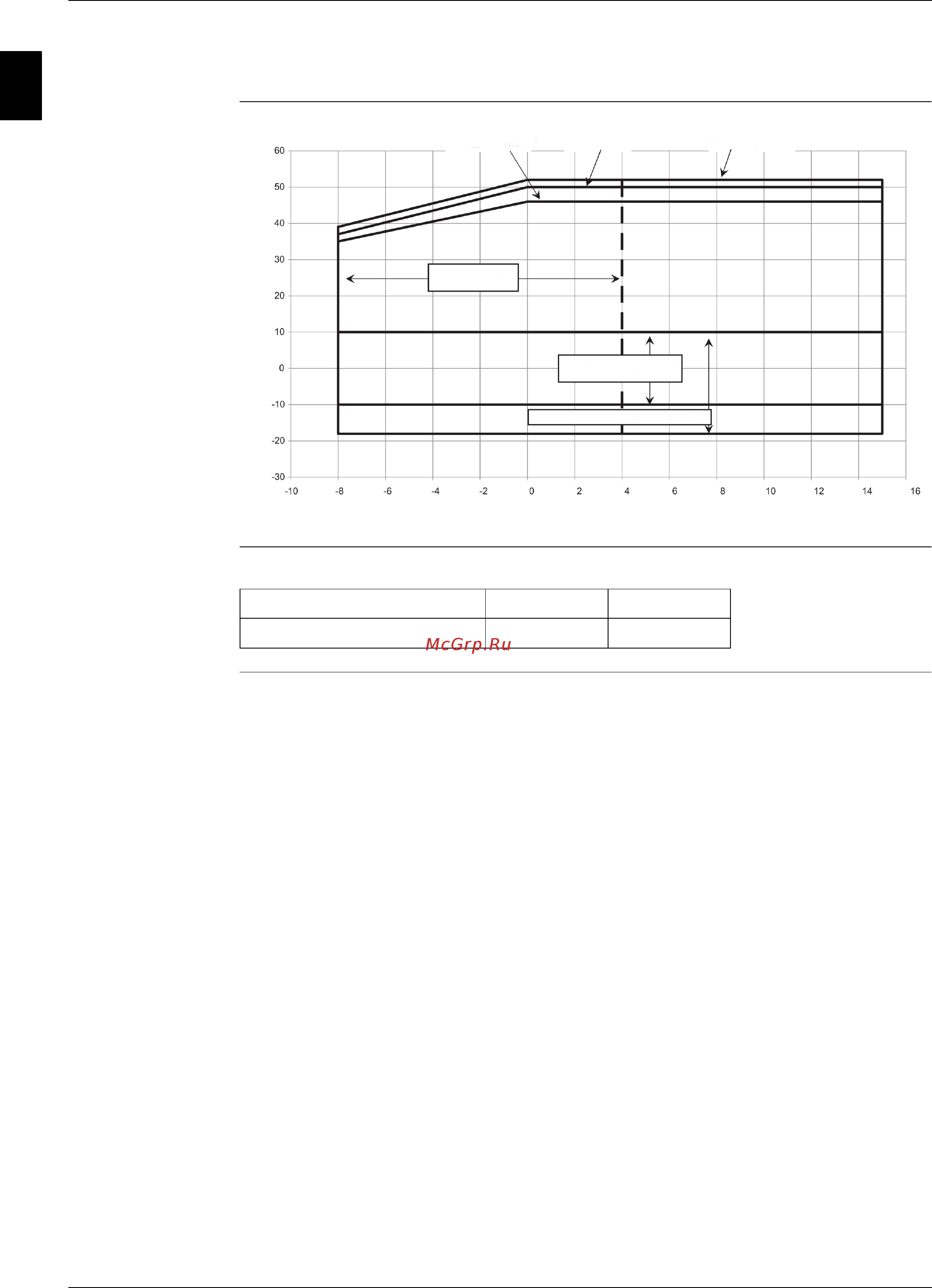 60
50
40
30
20
10
0
-10
-20
-30

-10 -8 -6 -4 -2 0 2 4 6 8 10 12 14 16

McGrp.Ru